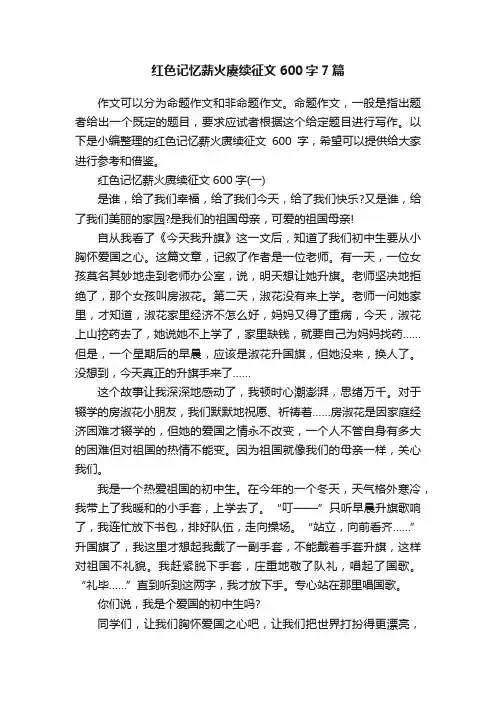 红色记忆薪火赓续征文 600 字 7 篇

作文可以分为命题作文和非命题作文。命题作文，一般是指出题者给出一个既定的题目，要求应试者根据这个给定题目进行写作。以下是小编整理的红色记忆薪火赓续征文 600 字，希望可以提供给大家进行参考和借鉴。

红色记忆薪火赓续征文 600 字(一)

是谁，给了我们幸福，给了我们今天，给了我们快乐?又是谁，给了我们美丽的家园?是我们的祖国母亲，可爱的祖国母亲!

自从我看了《今天我升旗》这一文后，知道了我们初中生要从小胸怀爱国之心。这篇文章，记叙了作者是一位老师。有一天，一位女孩莫名其妙地走到老师办公室，说，明天想让她升旗。老师坚决地拒绝了，那个女孩叫房淑花。第二天，淑花没有来上学。老师一问她家里，才知道，淑花家里经济不怎么好，妈妈又得了重病，今天，淑花上山挖药去了，她说她不上学了，家里缺钱，就要自己为妈妈找药……但是，一个星期后的早晨，应该是淑花升国旗，但她没来，换人了。没想到，今天真正的升旗手来了……

这个故事让我深深地感动了，我顿时心潮澎湃，思绪万千。对于辍学的房淑花小朋友，我们默默地祝愿、祈祷着……房淑花是因家庭经济困难才辍学的，但她的爱国之情永不改变，一个人不管自身有多大的困难但对祖国的热情不能变。因为祖国就像我们的母亲一样，关心我们。

我是一个热爱祖国的初中生。在今年的一个冬天，天气格外寒冷，我带上了我暖和的小手套，上学去了。“叮——”只听早晨升旗歌响了，我连忙放下书包，排好队伍，走向操场。“站立，向前看齐……”升国旗了，我这里才想起我戴了一副手套，不能戴着手套升旗，这样对祖国不礼貌。我赶紧脱下手套，庄重地敬了队礼，唱起了国歌。“礼毕……”直到听到这两字，我才放下手。专心站在那里唱国歌。

你们说，我是个爱国的初中生吗?

同学们，让我们胸怀爱国之心吧，让我们把世界打扮得更漂亮，